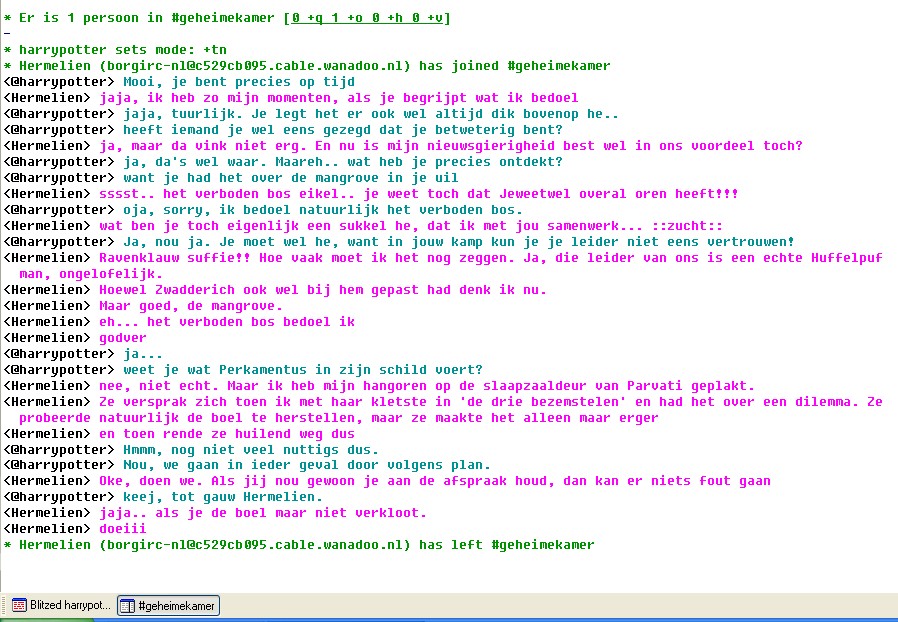 * Er is 1 persoon in #geheimekamer [0 +q 1 +o 0 +h 0 +v]
-
* harrypotter sets mode: +tn
* Hermelien (borgirc-nl@c529cb095.cable.wanadoo.nl) has joined #geheimekamer
<@harrypotter> Mooi, je bent precies op tijd
<Hermelien> jaja, ik heb zo mijn momenten, als je begrijpt wat ik bedoel
<@harrypotter> jaja, tuurlijk. Je legt het er ook wel altijd dik bovenop he..
<@harrypotter> heeft iemand je wel eens gezegd dat je betweterig bent?
<Hermelien> ja, maar da vink niet erg. En nu is mijn nieuwsgierigheid best wel in ons voordeel toch?
<@harrypotter> ja, da's wel waar. Maareh.. wat heb je precies ontdekt?
<@harrypotter> want je had het over de mangrove in je uil
<Hermelien> sssst.. het verboden bos eikel.. je weet toch dat Jeweetwel overal oren heeft!!!
<@harrypotter> oja, sorry, ik bedoel natuurlijk het verboden bos.
<Hermelien> wat ben je toch eigenlijk een sukkel he, dat ik met jou samenwerk... ::zucht::
<@harrypotter> Ja, nou ja. Je moet wel he, want in jouw kamp kun je je leider niet eens vertrouwen!
<Hermelien> Ravenklauw suffie!! Hoe vaak moet ik het nog zeggen. Ja, die leider van ons is een echte Huffelpuf man, ongelofelijk.
<Hermelien> Hoewel Zwadderich ook wel bij hem gepast had denk ik nu.
<Hermelien> Maar goed, de mangrove.
<Hermelien> eh... het verboden bos bedoel ik
<Hermelien> godver
<@harrypotter> ja...
<@harrypotter> weet je wat Perkamentus in zijn schild voert?
<Hermelien> nee, niet echt. Maar ik heb mijn hangoren op de slaapzaaldeur van Parvati geplakt.
<Hermelien> Ze versprak zich toen ik met haar kletste in 'de drie bezemstelen' en had het over een dilemma. Ze probeerde natuurlijk de boel te herstellen, maar ze maakte het alleen maar erger
<Hermelien> en toen rende ze huilend weg dus
<@harrypotter> Hmmm, nog niet veel nuttigs dus.
<@harrypotter> Nou, we gaan in ieder geval door volgens plan.
<Hermelien> Oke, doen we. Als jij nou gewoon je aan de afspraak houd, dan kan er niets fout gaan
<@harrypotter> keej, tot gauw Hermelien.
<Hermelien> jaja.. als je de boel maar niet verkloot.
<Hermelien> doeiii
* Hermelien (borgirc-nl@c529cb095.cable.wanadoo.nl) has left #geheimekamer

Blitzed harrypot... #geheimekamer